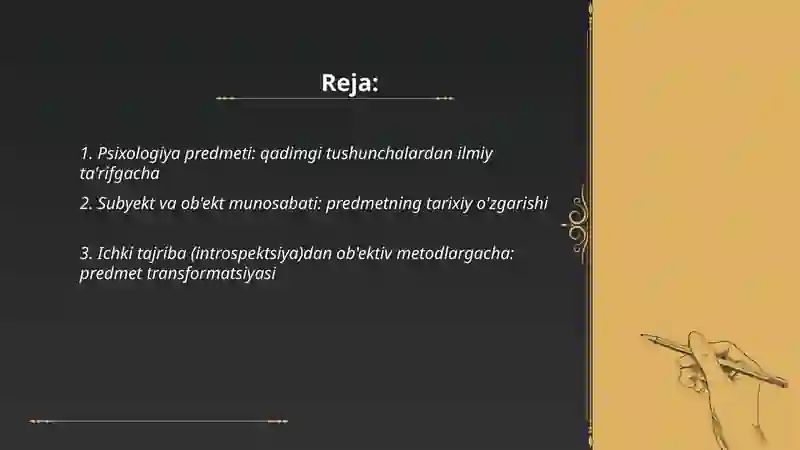 Reja:

1. Psixologiya predmeti: qadimgi tushunchalardan ilmiy ta'rifgacha

2. Subyekt va ob'ekt munosabati: predmetning tarixiy o'zgarishi

3. Ichki tajriba (introspektsiya)dan ob'ektiv metodlargacha: predmet transformatsiyasi